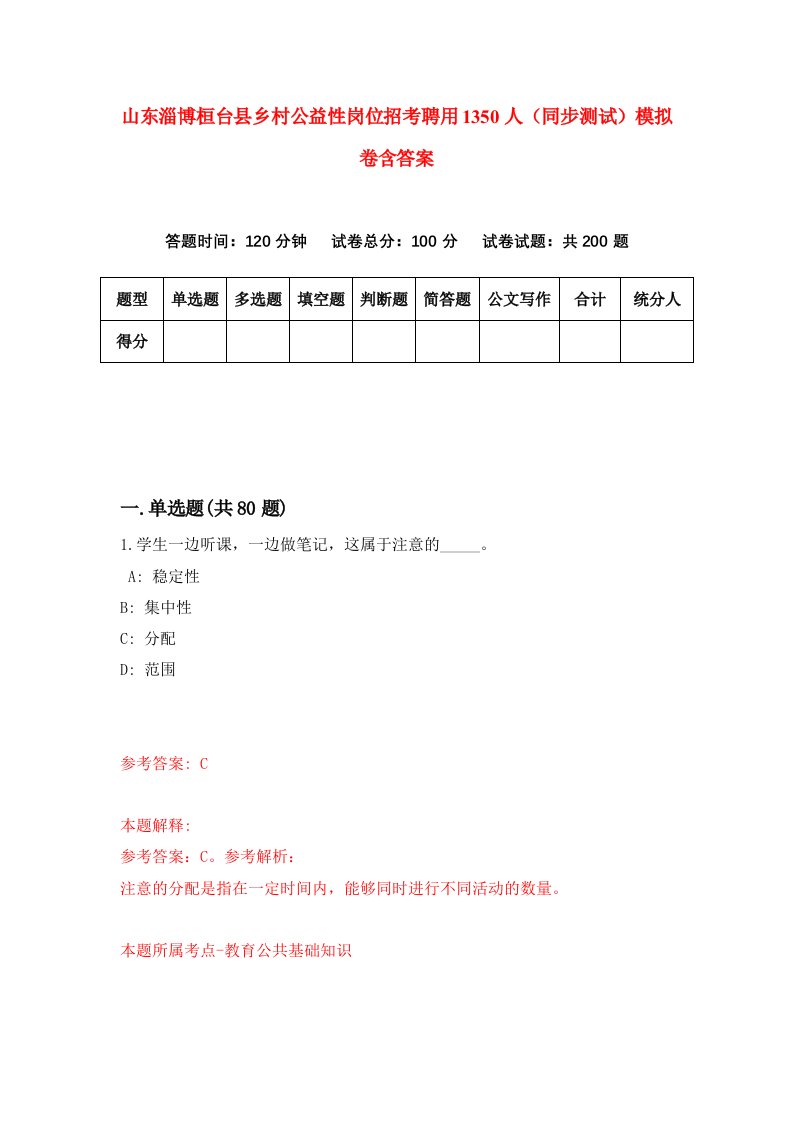 山东淄博桓台县乡村公益性岗位招考聘用1350人（同步测试）模拟卷含答案

答题时间：120分钟　试卷总分：100分　试卷试题：共200题

| 题型 | 单选题 | 多选题 | 填空题 | 判断题 | 简答题 | 公文写作 | 合计 | 统分人 |
|---|---|---|---|---|---|---|---|---|
| 得分 | | | | | | | | |

一.单选题(共80题)

1.学生一边听课，一边做笔记，这属于注意的_____。
A: 稳定性
B: 集中性
C: 分配
D: 范围

参考答案: C

本题解释:
参考答案：C。参考解析：
注意的分配是指在一定时间内，能够同时进行不同活动的数量。

本题所属考点-教育公共基础知识